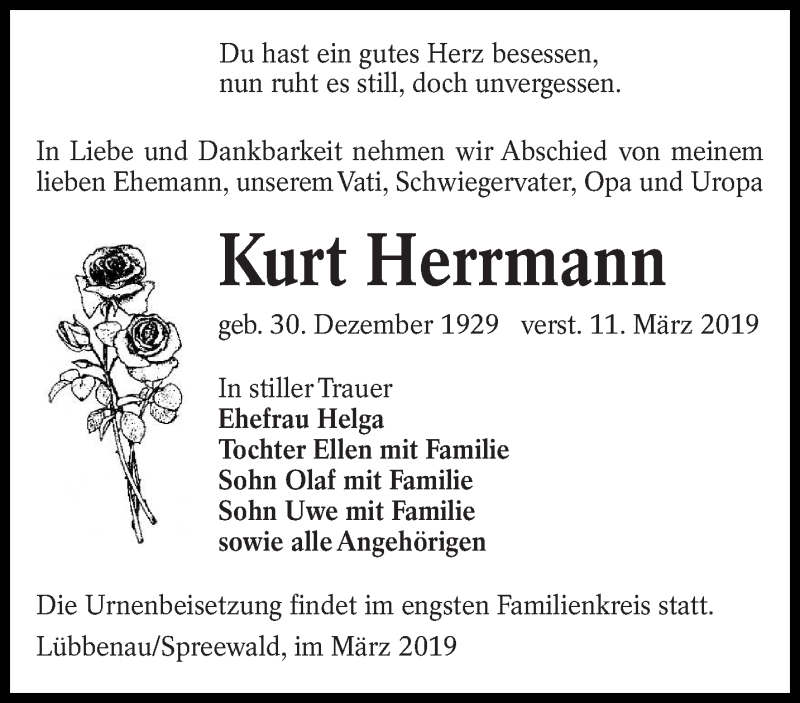 Du hast ein gutes Herz besessen,
nun ruht es still, doch unvergessen.

In Liebe und Dankbarkeit nehmen wir Abschied von meinem lieben Ehemann, unserem Vati, Schwiegervater, Opa und Uropa

Kurt Herrmann

geb. 30. Dezember 1929 verst. 11. März 2019

In stiller Trauer
Ehefrau Helga
Tochter Ellen mit Familie
Sohn Olaf mit Familie
Sohn Uwe mit Familie
sowie alle Angehörigen

Die Urnenbeisetzung findet im engsten Familienkreis statt.

Lübbenau/Spreewald, im März 2019